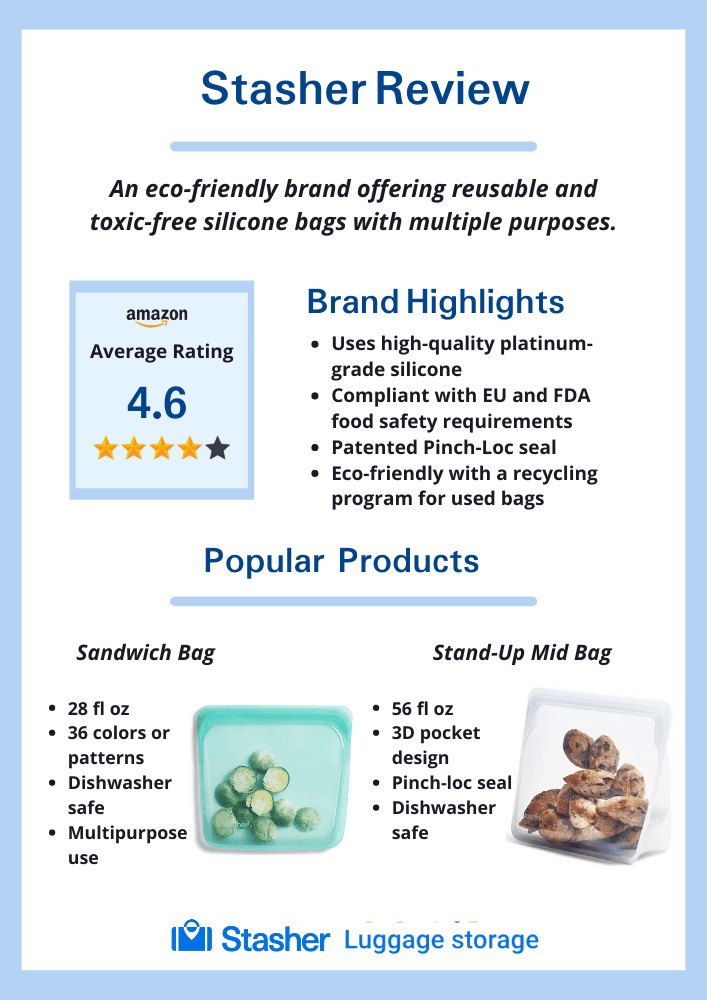 Stasher Review

An eco-friendly brand offering reusable and toxic-free silicone bags with multiple purposes.

amazon
Average Rating
4.6

Brand Highlights

- Uses high-quality platinum-grade silicone
- Compliant with EU and FDA food safety requirements
- Patented Pinch-Loc seal
- Eco-friendly with a recycling program for used bags

Popular Products

Sandwich Bag

- 28 fl oz
- 36 colors or patterns
- Dishwasher safe
- Multipurpose use

Stand-Up Mid Bag

- 56 fl oz
- 3D pocket design
- Pinch-loc seal
- Dishwasher safe

Stasher Luggage storage